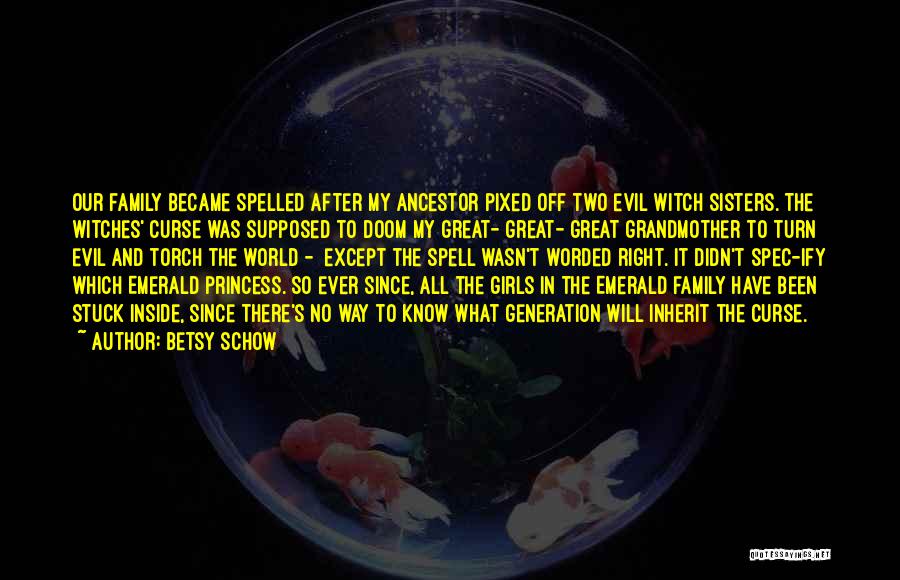 OUR FAMILY BECAME SPELLED AFTER MY ANCESTOR PIXED OFF TWO EVIL WITCH SISTERS. THE WITCHES' CURSE WAS SUPPOSED TO DOOM MY GREAT- GREAT- GREAT GRANDMOTHER TO TURN EVIL AND TORCH THE WORLD - EXCEPT THE SPELL WASN'T WORDED RIGHT. IT DIDN'T SPEC-IFY WHICH EMERALD PRINCESS. SO EVER SINCE, ALL THE GIRLS IN THE EMERALD FAMILY HAVE BEEN STUCK INSIDE, SINCE THERE'S NO WAY TO KNOW WHAT GENERATION WILL INHERIT THE CURSE.
~ AUTHOR: BETSY SCHOW

QUOTESSAYINGS.NET